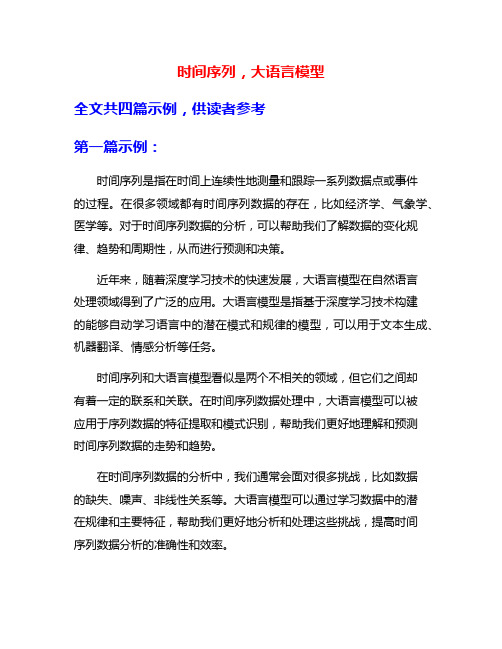 时间序列，大语言模型

全文共四篇示例，供读者参考

第一篇示例：

时间序列是指在时间上连续性地测量和跟踪一系列数据点或事件的过程。在很多领域都有时间序列数据的存在，比如经济学、气象学、医学等。对于时间序列数据的分析，可以帮助我们了解数据的变化规律、趋势和周期性，从而进行预测和决策。

近年来，随着深度学习技术的快速发展，大语言模型在自然语言处理领域得到了广泛的应用。大语言模型是指基于深度学习技术构建的能够自动学习语言中的潜在模式和规律的模型，可以用于文本生成、机器翻译、情感分析等任务。

时间序列和大语言模型看似是两个不相关的领域，但它们之间却有着一定的联系和关联。在时间序列数据处理中，大语言模型可以被应用于序列数据的特征提取和模式识别，帮助我们更好地理解和预测时间序列数据的走势和趋势。

在时间序列数据的分析中，我们通常会面对很多挑战，比如数据的缺失、噪声、非线性关系等。大语言模型可以通过学习数据中的潜在规律和主要特征，帮助我们更好地分析和处理这些挑战，提高时间序列数据分析的准确性和效率。